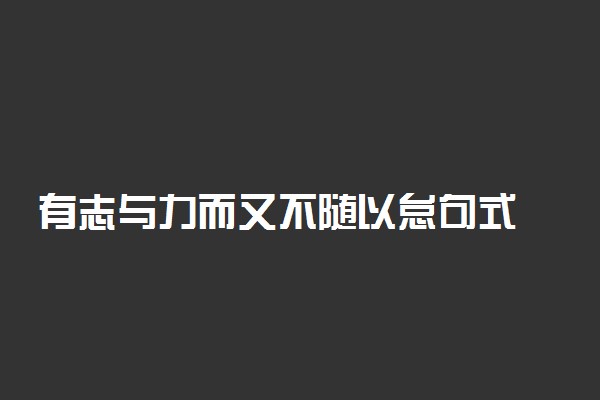 有志与力而又不随以怠句式